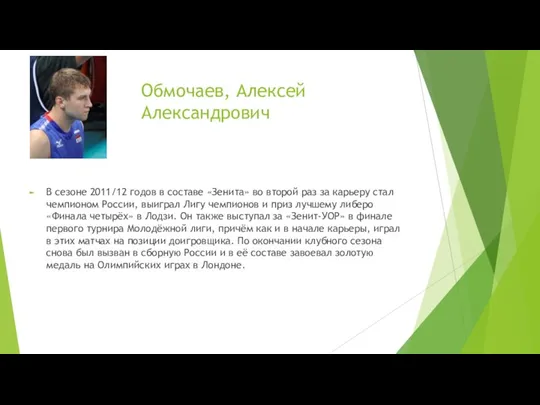 Обмочаев, Алексей Александрович

В сезоне 2011/12 годов в составе «Зенита» во второй раз за карьеру стал чемпионом России, выиграл Лигу чемпионов и приз лучшему либеро «Финала четырёх» в Лодзи. Он также выступал за «Зенит-УОР» в финале первого турнира Молодёжной лиги, причём как и в начале карьеры, играл в этих матчах на позиции доигровщика. По окончании клубного сезона снова был вызван в сборную России и в её составе завоевал золотую медаль на Олимпийских играх в Лондоне.